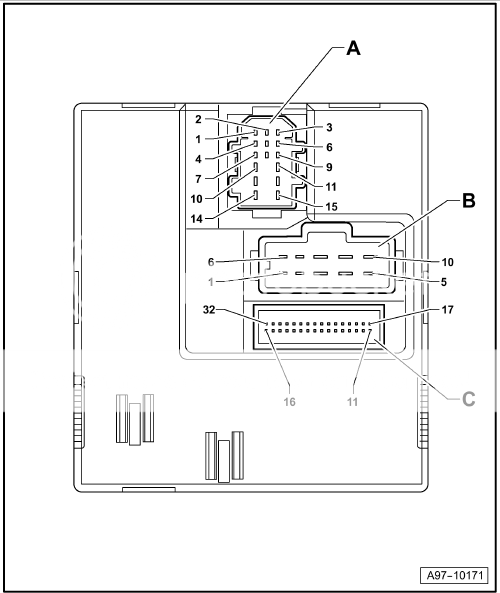 A

2
3
1
6
4
9
7
11
10
15
14

B

6
10
1
5

32
17

16
11
C

A97–10171